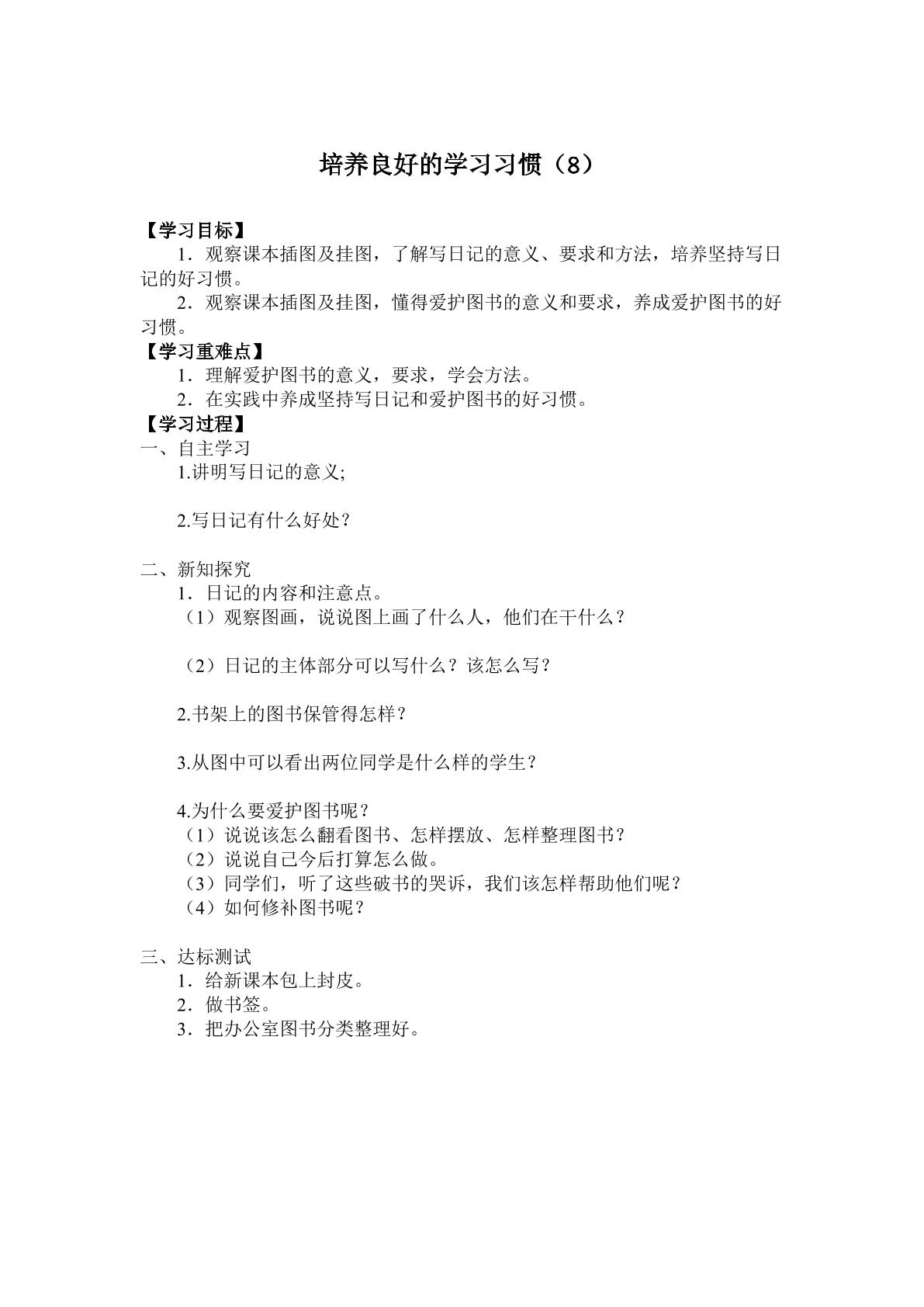 培养良好的学习习惯（8）

【学习目标】

1．观察课本插图及挂图，了解写日记的意义、要求和方法，培养坚持写日记的好习惯。

2．观察课本插图及挂图，懂得爱护图书的意义和要求，养成爱护图书的好习惯。

【学习重难点】

1．理解爱护图书的意义，要求，学会方法。

2．在实践中养成坚持写日记和爱护图书的好习惯。

【学习过程】

一、自主学习

1.讲明写日记的意义;

2.写日记有什么好处？

二、新知探究

1．日记的内容和注意点。

（1）观察图画，说说图上画了什么人，他们在干什么？

（2）日记的主体部分可以写什么？该怎么写？

2.书架上的图书保管得怎样？

3.从图中可以看出两位同学是什么样的学生？

4.为什么要爱护图书呢？

（1）说说该怎么翻看图书、怎样摆放、怎样整理图书？

（2）说说自己今后打算怎么做。

（3）同学们，听了这些破书的哭诉，我们该怎样帮助他们呢？

（4）如何修补图书呢？

三、达标测试

1．给新课本包上封皮。

2．做书签。

3．把办公室图书分类整理好。